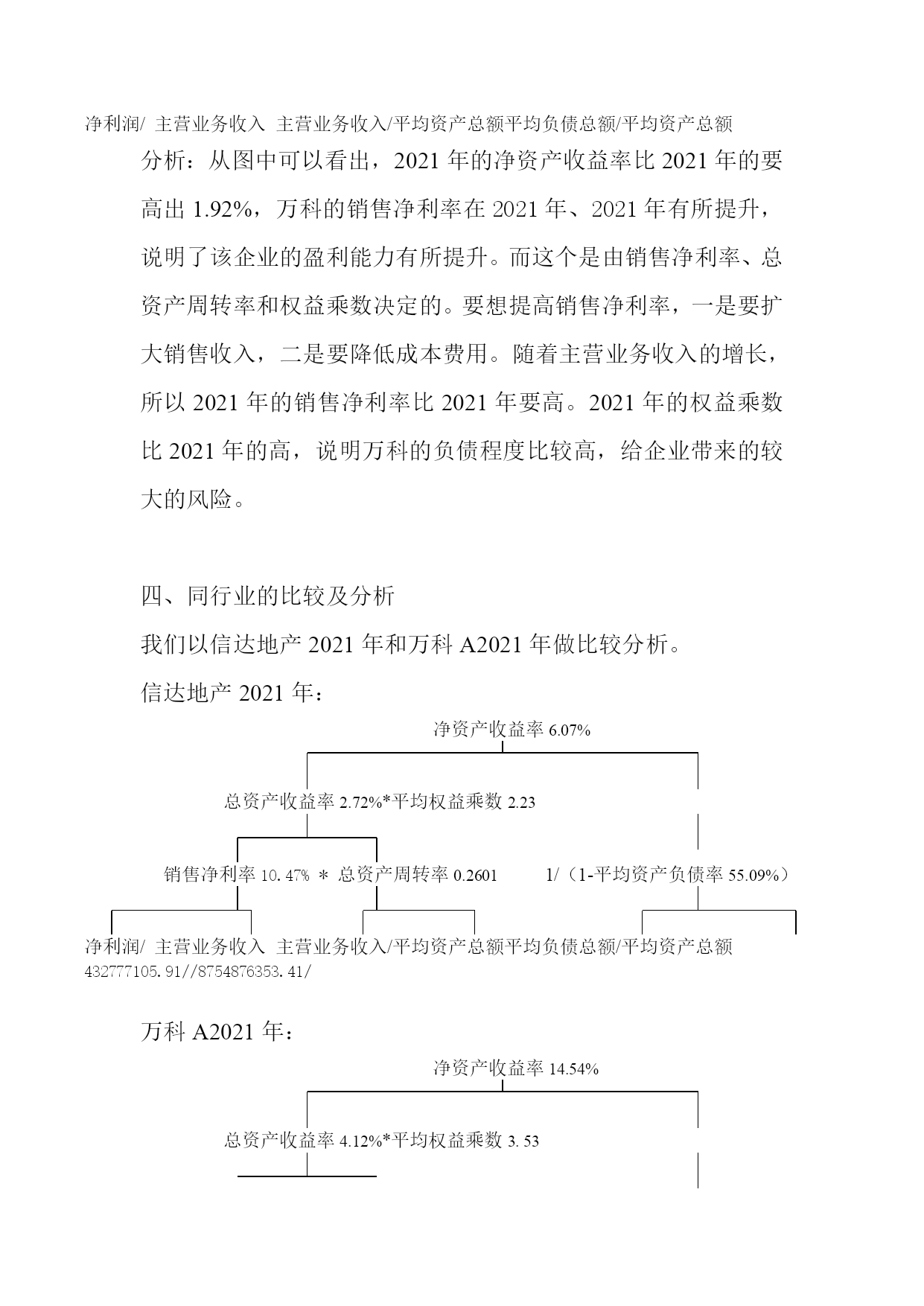 净利润/ 主营业务收入 主营业务收入/平均资产总额平均负债总额/平均资产总额

分析：从图中可以看出，2021 年的净资产收益率比 2021 年的要高出 1.92%，万科的销售净利率在 2021 年、2021 年有所提升，说明了该企业的盈利能力有所提升。而这个是由销售净利率、总资产周转率和权益乘数决定的。要想提高销售净利率，一是要扩大销售收入，二是要降低成本费用。随着主营业务收入的增长，所以 2021 年的销售净利率比 2021 年要高。2021 年的权益乘数比 2021 年的高，说明万科的负债程度比较高，给企业带来的较大的风险。

四、同行业的比较及分析

我们以信达地产 2021 年和万科 A2021 年做比较分析。

信达地产 2021 年：

净资产收益率 6.07%

总资产收益率 2.72%*平均权益乘数 2.23

销售净利率 10.47% * 总资产周转率 0.2601 1/（1-平均资产负债率 55.09%）

净利润/ 主营业务收入 主营业务收入/平均资产总额平均负债总额/平均资产总额

432777105.91//8754876353.41/

万科 A2021 年：

净资产收益率 14.54%

总资产收益率 4.12%*平均权益乘数 3.53